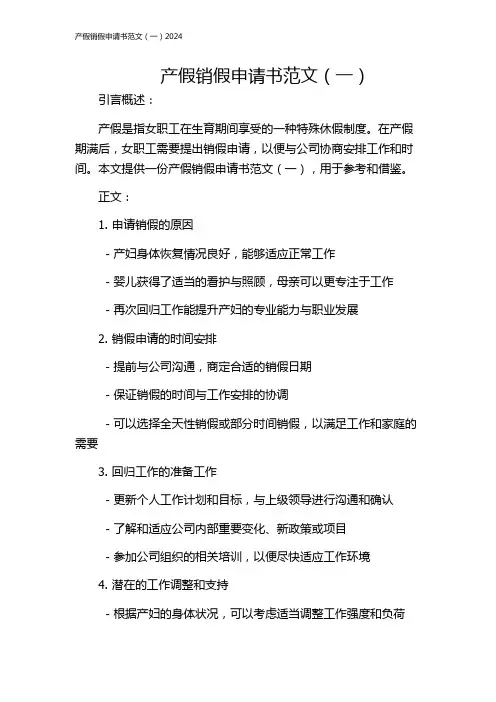 产假销假申请书范文（一）2024

产假销假申请书范文（一）

引言概述：

产假是指女职工在生育期间享受的一种特殊休假制度。在产假期满后，女职工需要提出销假申请，以便与公司协商安排工作和时间。本文提供一份产假销假申请书范文（一），用于参考和借鉴。

正文：

1. 申请销假的原因

- 产妇身体恢复情况良好，能够适应正常工作

- 婴儿获得了适当的看护与照顾，母亲可以更专注于工作

- 再次回归工作能提升产妇的专业能力与职业发展

2. 销假申请的时间安排

- 提前与公司沟通，商定合适的销假日期

- 保证销假的时间与工作安排的协调

- 可以选择全天性销假或部分时间销假，以满足工作和家庭的需要

3. 回归工作的准备工作

- 更新个人工作计划和目标，与上级领导进行沟通和确认

- 了解和适应公司内部重要变化、新政策或项目

- 参加公司组织的相关培训，以便尽快适应工作环境

4. 潜在的工作调整和支持

- 根据产妇的身体状况，可以考虑适当调整工作强度和负荷